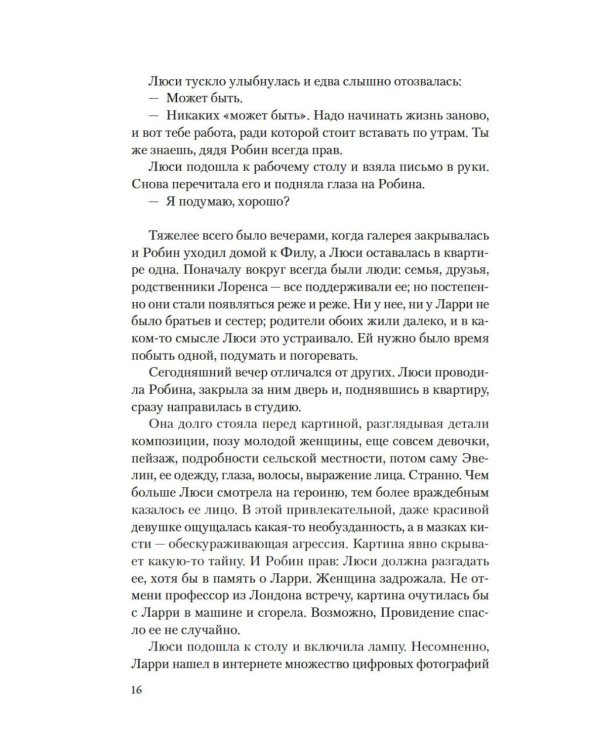 Люси тускло улыбнулась и едва слышно отозвалась:

— Может быть.

— Никаких «может быть». Надо начинать жизнь заново, и вот тебе работа, ради которой стоит вставать по утрам. Ты же знаешь, дядя Робин всегда прав.

Люси подошла к рабочему столу и взяла письмо в руки. Снова перечитала его и подняла глаза на Робина.

— Я подумаю, хорошо?

Тяжелее всего было вечерами, когда галерея закрывалась и Робин уходил домой к Филу, а Люси оставалась в квартире одна. Поначалу вокруг всегда были люди: семья, друзья, родственники Лоренса — все поддерживали ее; но постепенно они стали появляться реже и реже. Ни у нее, ни у Ларри не было братьев и сестер; родители обоих жили далеко, и в каком-то смысле Люси это устраивало. Ей нужно было время побыть одной, подумать и погоревать.

Сегодняшний вечер отличался от других. Люси проводила Робина, закрыла за ним дверь и, поднявшись в квартиру, сразу направилась в студию.

Она долго стояла перед картиной, разглядывая детали композиции, позу молодой женщины, еще совсем девочки, пейзаж, подробности сельской местности, потом саму Эвелин, ее одежду, глаза, волосы, выражение лица. Странно. Чем больше Люси смотрела на героиню, тем более враждебным казалось ее лицо. В этой привлекательной, даже красивой девушке ощущалась какая-то необузданность, а в мазках кисти — обескураживающая агрессия. Картина явно скрывает какую-то тайну. И Робин прав: Люси должна разгадать ее, хотя бы в память о Ларри. Женщина задрожала. Не отмени профессор из Лондона встречу, картина очутилась бы с Ларри в машине и сгорела. Возможно, Провидение спасло ее не случайно.

Люси подошла к столу и включила лампу. Несомненно, Ларри нашел в интернете множество цифровых фотографий

16